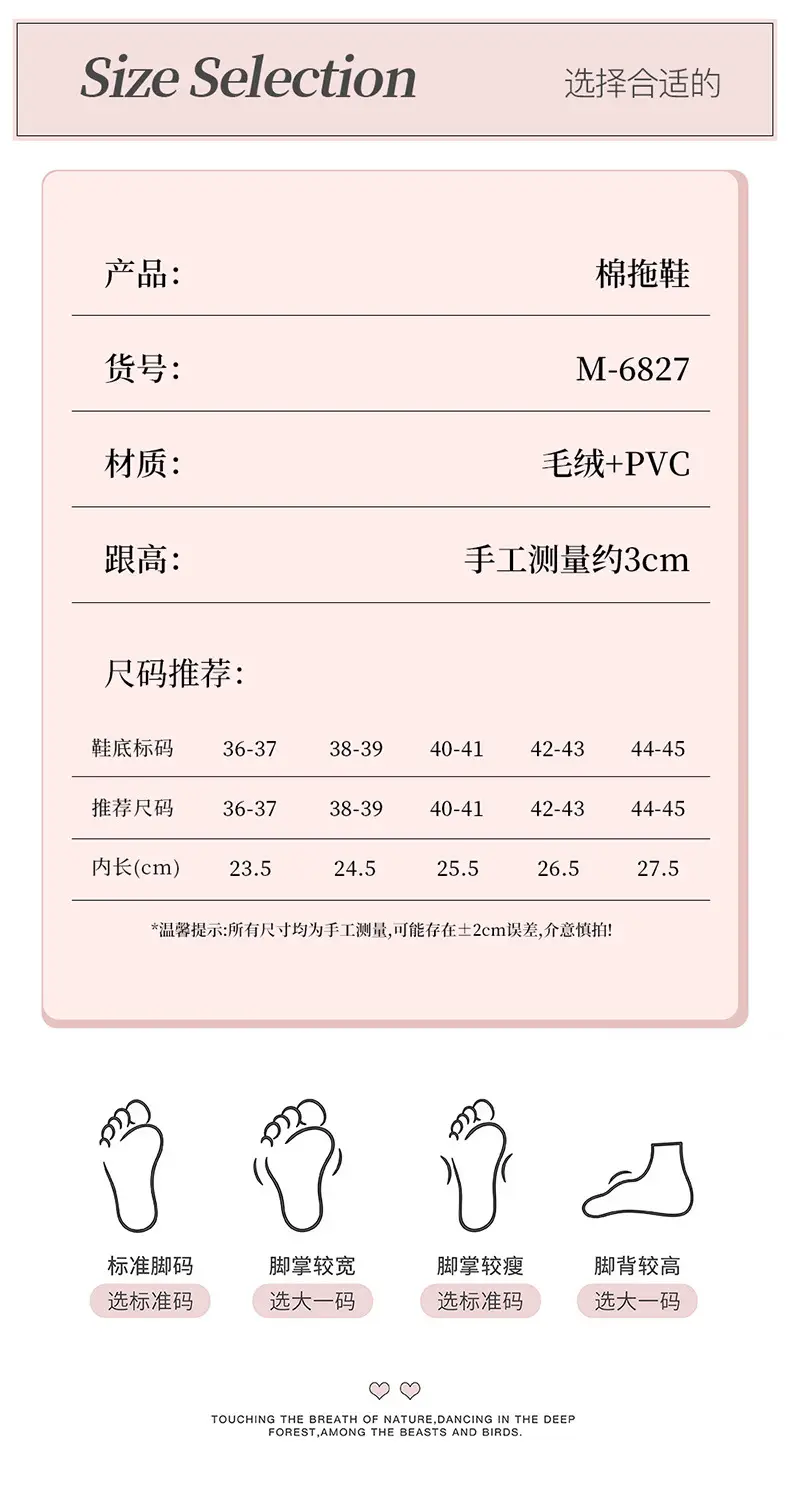 Size Selection 选择合适的

产品: 棉拖鞋

货号: M-6827

材质: 毛绒+PVC

跟高: 手工测量约3cm

尺码推荐:

| 鞋底标码 | 36-37 | 38-39 | 40-41 | 42-43 | 44-45 |
|---|---|---|---|---|---|
| 推荐尺码 | 36-37 | 38-39 | 40-41 | 42-43 | 44-45 |
| 内长(cm) | 23.5 | 24.5 | 25.5 | 26.5 | 27.5 |

*温馨提示:所有尺寸均为手工测量,可能存在±2cm误差,介意慎拍!

标准脚码
选标准码

脚掌较宽
选大一码

脚掌较瘦
选标准码

脚背较高
选大一码

TOUCHING THE BREATH OF NATURE,DANCING IN THE DEEP FOREST,AMONG THE BEASTS AND BIRDS.